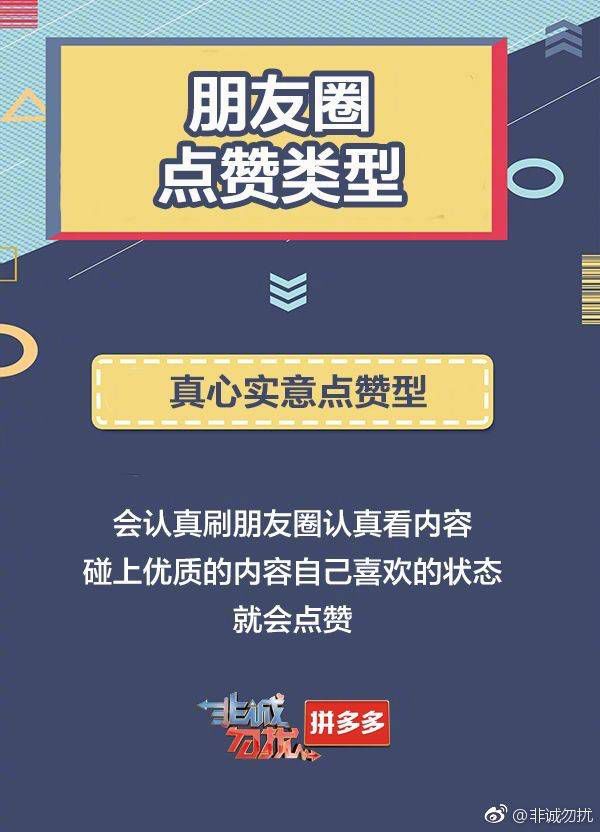 朋友圈
点赞类型

真心实意点赞型

会认真刷朋友圈认真看内容
碰上优质的内容自己喜欢的状态
就会点赞

非诚勿扰
拼多多

@非诚勿扰